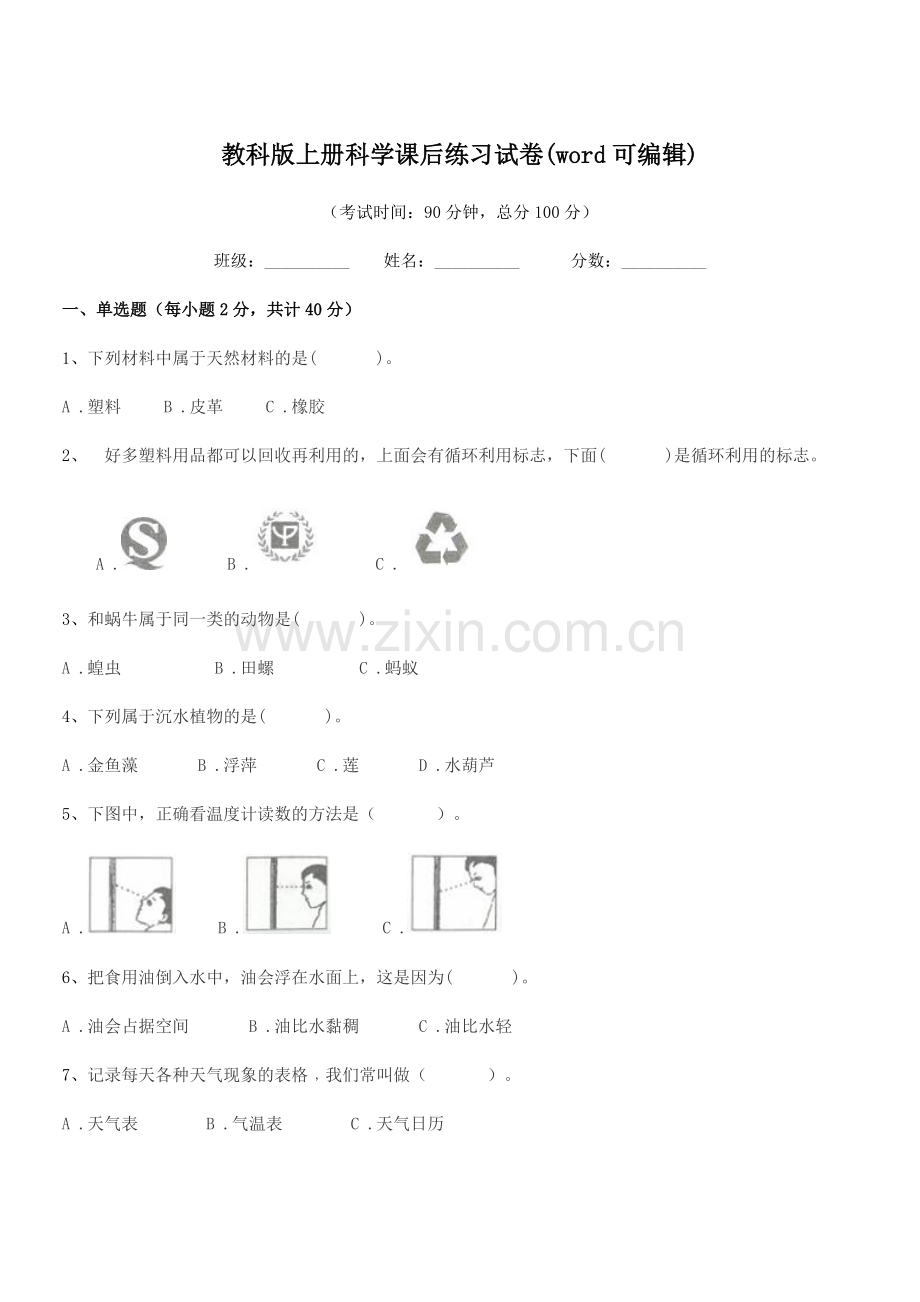 教科版上册科学课后练习试卷(word可编辑)

（考试时间：90分钟，总分100分）

班级：__________ 姓名：__________ 分数：__________

一、单选题（每小题2分，共计40分）

1、下列材料中属于天然材料的是(　　)。

A．塑料　　B．皮革　　C．橡胶

2、　好多塑料用品都可以回收再利用的，上面会有循环利用标志，下面(　　)是循环利用的标志。

A．　　B．　　C．

www.zixin.com.cn

3、和蜗牛属于同一类的动物是(　　)。

A．蝗虫　　B．田螺　　C．蚂蚁

4、下列属于沉水植物的是(　　)。

A．金鱼藻　　B．浮萍　　C．莲　　D．水葫芦

5、下图中，正确看温度计读数的方法是（　　）。

A．　　B．　　C．

6、把食用油倒入水中，油会浮在水面上，这是因为(　　)。

A．油会占据空间　　B．油比水黏稠　　C．油比水轻

7、记录每天各种天气现象的表格，我们常叫做（　　）。

A．天气表　　B．气温表　　C．天气日历